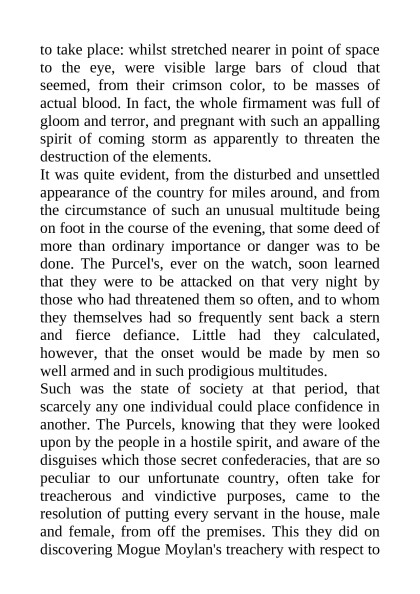 to take place: whilst stretched nearer in point of space to the eye, were visible large bars of cloud that seemed, from their crimson color, to be masses of actual blood. In fact, the whole firmament was full of gloom and terror, and pregnant with such an appalling spirit of coming storm as apparently to threaten the destruction of the elements.

It was quite evident, from the disturbed and unsettled appearance of the country for miles around, and from the circumstance of such an unusual multitude being on foot in the course of the evening, that some deed of more than ordinary importance or danger was to be done. The Purcel's, ever on the watch, soon learned that they were to be attacked on that very night by those who had threatened them so often, and to whom they themselves had so frequently sent back a stern and fierce defiance. Little had they calculated, however, that the onset would be made by men so well armed and in such prodigious multitudes.

Such was the state of society at that period, that scarcely any one individual could place confidence in another. The Purcels, knowing that they were looked upon by the people in a hostile spirit, and aware of the disguises which those secret confederacies, that are so peculiar to our unfortunate country, often take for treacherous and vindictive purposes, came to the resolution of putting every servant in the house, male and female, from off the premises. This they did on discovering Mogue Moylan's treachery with respect to